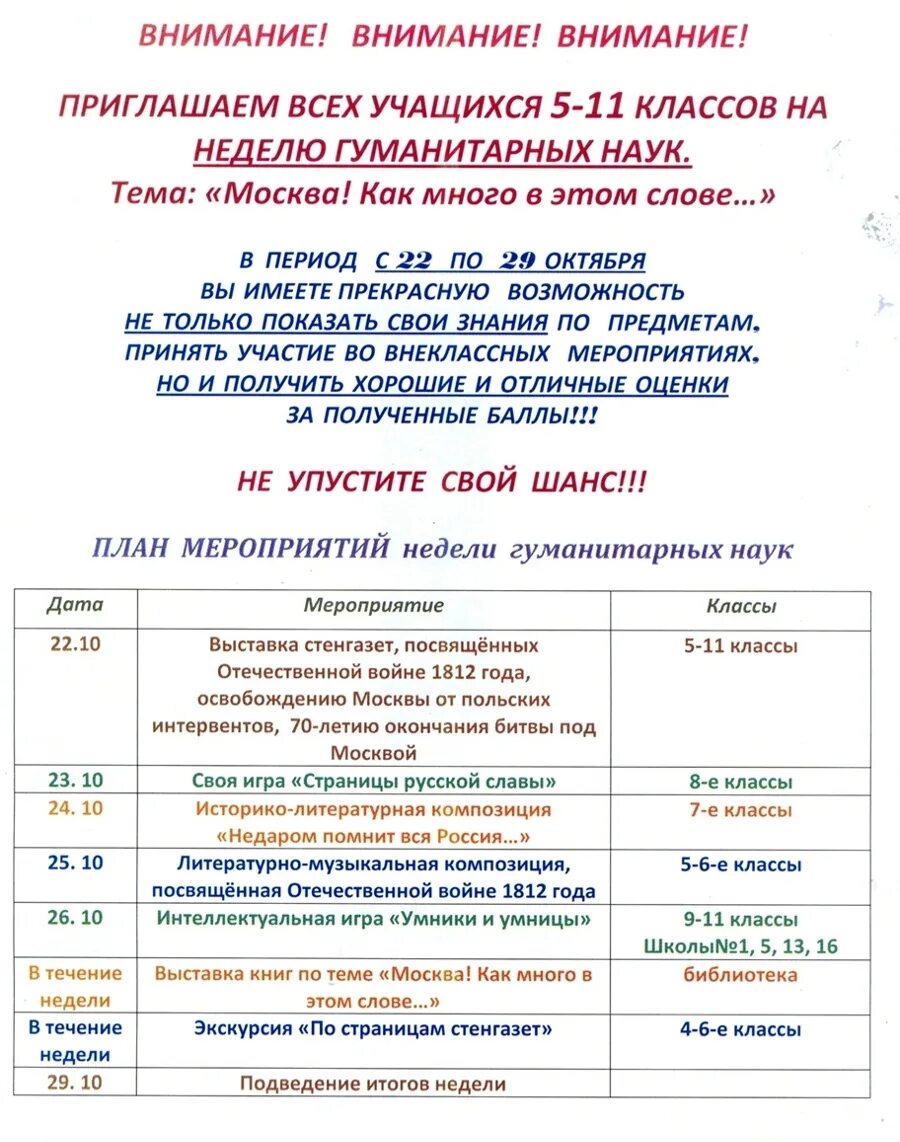 ВНИМАНИЕ! ВНИМАНИЕ! ВНИМАНИЕ!

ПРИГЛАШАЕМ ВСЕХ УЧАЩИХСЯ 5-11 КЛАССОВ НА НЕДЕЛЮ ГУМАНИТАРНЫХ НАУК.
Тема: «Москва! Как много в этом слове…»

В ПЕРИОД С 22 ПО 29 ОКТЯБРЯ
ВЫ ИМЕЕТЕ ПРЕКРАСНУЮ ВОЗМОЖНОСТЬ
НЕ ТОЛЬКО ПОКАЗАТЬ СВОИ ЗНАНИЯ ПО ПРЕДМЕТАМ,
ПРИНЯТЬ УЧАСТИЕ ВО ВНЕКЛАССНЫХ МЕРОПРИЯТИЯХ,
НО И ПОЛУЧИТЬ ХОРОШИЕ И ОТЛИЧНЫЕ ОЦЕНКИ
ЗА ПОЛУЧЕННЫЕ БАЛЛЫ!!!

НЕ УПУСТИТЕ СВОЙ ШАНС!!!

ПЛАН МЕРОПРИЯТИЙ недели гуманитарных наук

| Дата | Мероприятие | Классы |
|---|---|---|
| 22.10 | Выставка стенгазет, посвящённых Отечественной войне 1812 года, освобождению Москвы от польских интервентов, 70-летию окончания битвы под Москвой | 5-11 классы |
| 23. 10 | Своя игра «Страницы русской славы» | 8-е классы |
| 24. 10 | Историко-литературная композиция «Недаром помнит вся Россия…» | 7-е классы |
| 25. 10 | Литературно-музыкальная композиция, посвящённая Отечественной войне 1812 года | 5-6-е классы |
| 26. 10 | Интеллектуальная игра «Умники и умницы» | 9-11 классы Школы№1, 5, 13, 16 |
| В течение недели | Выставка книг по теме «Москва! Как много в этом слове…» | библиотека |
| В течение недели | Экскурсия «По страницам стенгазет» | 4-6-е классы |
| 29. 10 | Подведение итогов недели | |